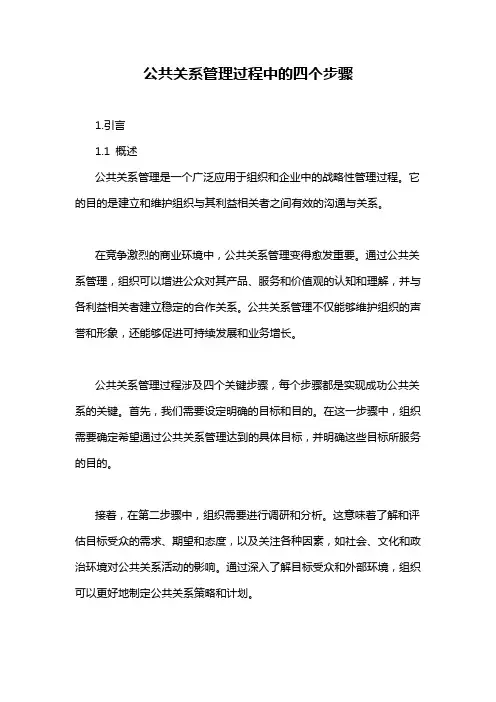 公共关系管理过程中的四个步骤

1.引言

1.1 概述

公共关系管理是一个广泛应用于组织和企业中的战略性管理过程。它的目的是建立和维护组织与其利益相关者之间有效的沟通与关系。

在竞争激烈的商业环境中，公共关系管理变得愈发重要。通过公共关系管理，组织可以增进公众对其产品、服务和价值观的认知和理解，并与各利益相关者建立稳定的合作关系。公共关系管理不仅能够维护组织的声誉和形象，还能够促进可持续发展和业务增长。

公共关系管理过程涉及四个关键步骤，每个步骤都是实现成功公共关系的关键。首先，我们需要设定明确的目标和目的。在这一步骤中，组织需要确定希望通过公共关系管理达到的具体目标，并明确这些目标所服务的目的。

接着，在第二步骤中，组织需要进行调研和分析。这意味着了解和评估目标受众的需求、期望和态度，以及关注各种因素，如社会、文化和政治环境对公共关系活动的影响。通过深入了解目标受众和外部环境，组织可以更好地制定公共关系策略和计划。